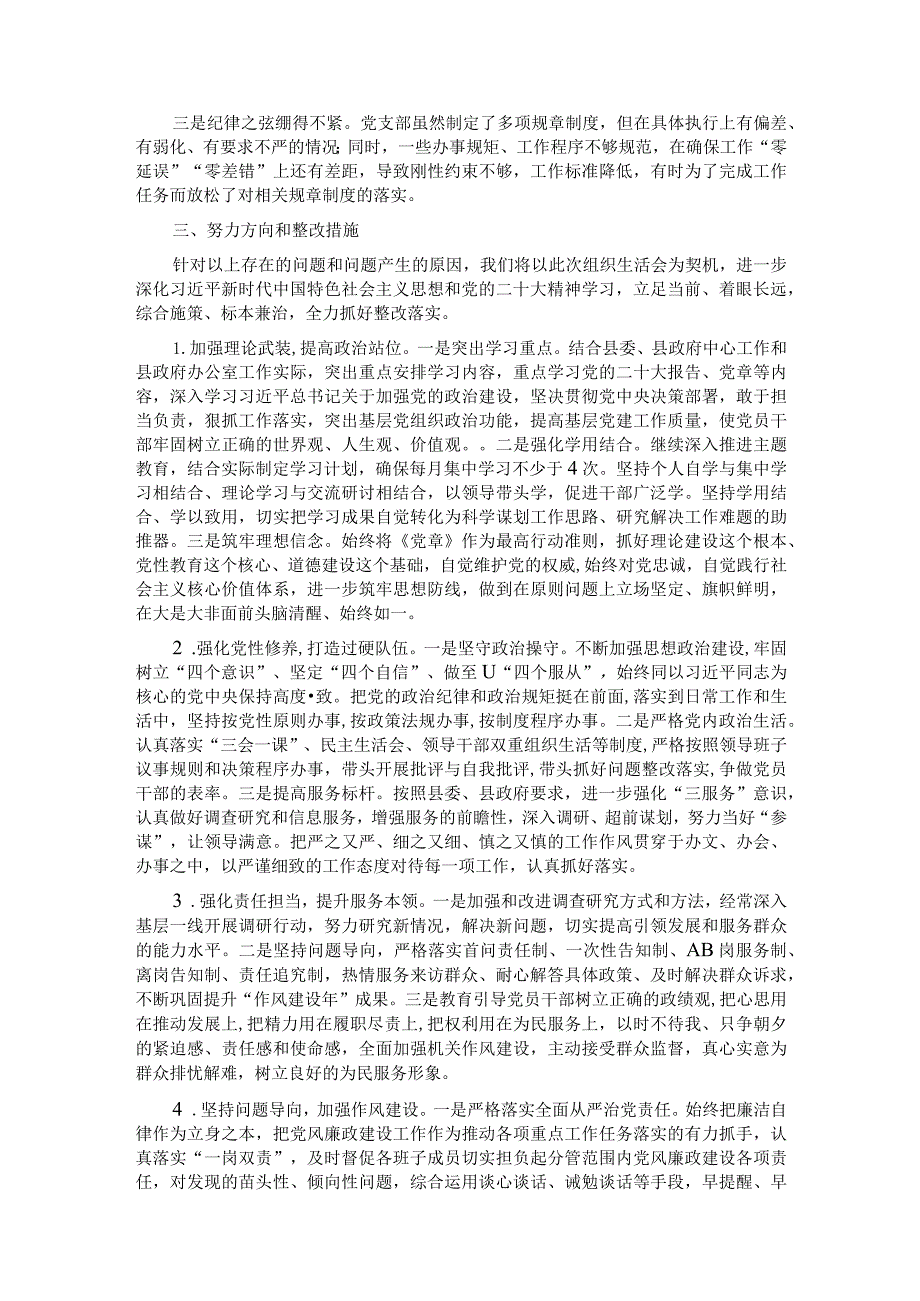 三是纪律之弦绷得不紧。党支部虽然制定了多项规章制度，但在具体执行上有偏差、有弱化、有要求不严的情况;同时，一些办事规矩、工作程序不够规范，在确保工作“零延误”“零差错”上还有差距，导致刚性约束不够，工作标准降低，有时为了完成工作任务而放松了对相关规章制度的落实。

三、努力方向和整改措施

针对以上存在的问题和问题产生的原因，我们将以此次组织生活会为契机，进一步深化习近平新时代中国特色社会主义思想和党的二十大精神学习，立足当前、着眼长远，综合施策、标本兼治，全力抓好整改落实。

1.加强理论武装，提高政治站位。一是突出学习重点。结合县委、县政府中心工作和县政府办公室工作实际，突出重点安排学习内容，重点学习党的二十大报告、党章等内容，深入学习习近平总书记关于加强党的政治建设，坚决贯彻党中央决策部署，敢于担当负责，狠抓工作落实，突出基层党组织政治功能，提高基层党建工作质量，使党员干部牢固树立正确的世界观、人生观、价值观。。二是强化学用结合。继续深入推进主题教育，结合实际制定学习计划，确保每月集中学习不少于4次。坚持个人自学与集中学习相结合、理论学习与交流研讨相结合，以领导带头学，促进干部广泛学。坚持学用结合、学以致用，切实把学习成果自觉转化为科学谋划工作思路、研究解决工作难题的助推器。三是筑牢理想信念。始终将《党章》作为最高行动准则，抓好理论建设这个根本、党性教育这个核心、道德建设这个基础，自觉维护党的权威，始终对党忠诚，自觉践行社会主义核心价值体系，进一步筑牢思想防线，做到在原则问题上立场坚定、旗帜鲜明，在大是大非面前头脑清醒、始终如一。

2.强化党性修养，打造过硬队伍。一是坚守政治操守。不断加强思想政治建设，牢固树立“四个意识”、坚定“四个自信”、做至U“四个服从”，始终同以习近平同志为核心的党中央保持高度•致。把党的政治纪律和政治规矩挺在前面，落实到日常工作和生活中，坚持按党性原则办事，按政策法规办事，按制度程序办事。二是严格党内政治生活。认真落实“三会一课”、民主生活会、领导干部双重组织生活等制度，严格按照领导班子议事规则和决策程序办事，带头开展批评与自我批评，带头抓好问题整改落实，争做党员干部的表率。三是提高服务标杆。按照县委、县政府要求，进一步强化“三服务”意识，认真做好调查研究和信息服务，增强服务的前瞻性，深入调研、超前谋划，努力当好“参谋”，让领导满意。把严之又严、细之又细、慎之又慎的工作作风贯穿于办文、办会、办事之中，以严谨细致的工作态度对待每一项工作，认真抓好落实。

3.强化责任担当，提升服务本领。一是加强和改进调查研究方式和方法，经常深入基层一线开展调研行动，努力研究新情况，解决新问题，切实提高引领发展和服务群众的能力水平。二是坚持问题导向，严格落实首问责任制、一次性告知制、AB岗服务制、离岗告知制、责任追究制，热情服务来访群众、耐心解答具体政策、及时解决群众诉求，不断巩固提升“作风建设年”成果。三是教育引导党员干部树立正确的政绩观，把心思用在推动发展上，把精力用在履职尽责上，把权利用在为民服务上，以时不待我、只争朝夕的紧迫感、责任感和使命感，全面加强机关作风建设，主动接受群众监督，真心实意为群众排忧解难，树立良好的为民服务形象。

4.坚持问题导向，加强作风建设。一是严格落实全面从严治党责任。始终把廉洁自律作为立身之本，把党风廉政建设工作作为推动各项重点工作任务落实的有力抓手，认真落实“一岗双责”，及时督促各班子成员切实担负起分管范围内党风廉政建设各项责任，对发现的苗头性、倾向性问题，综合运用谈心谈话、诫勉谈话等手段，早提醒、早